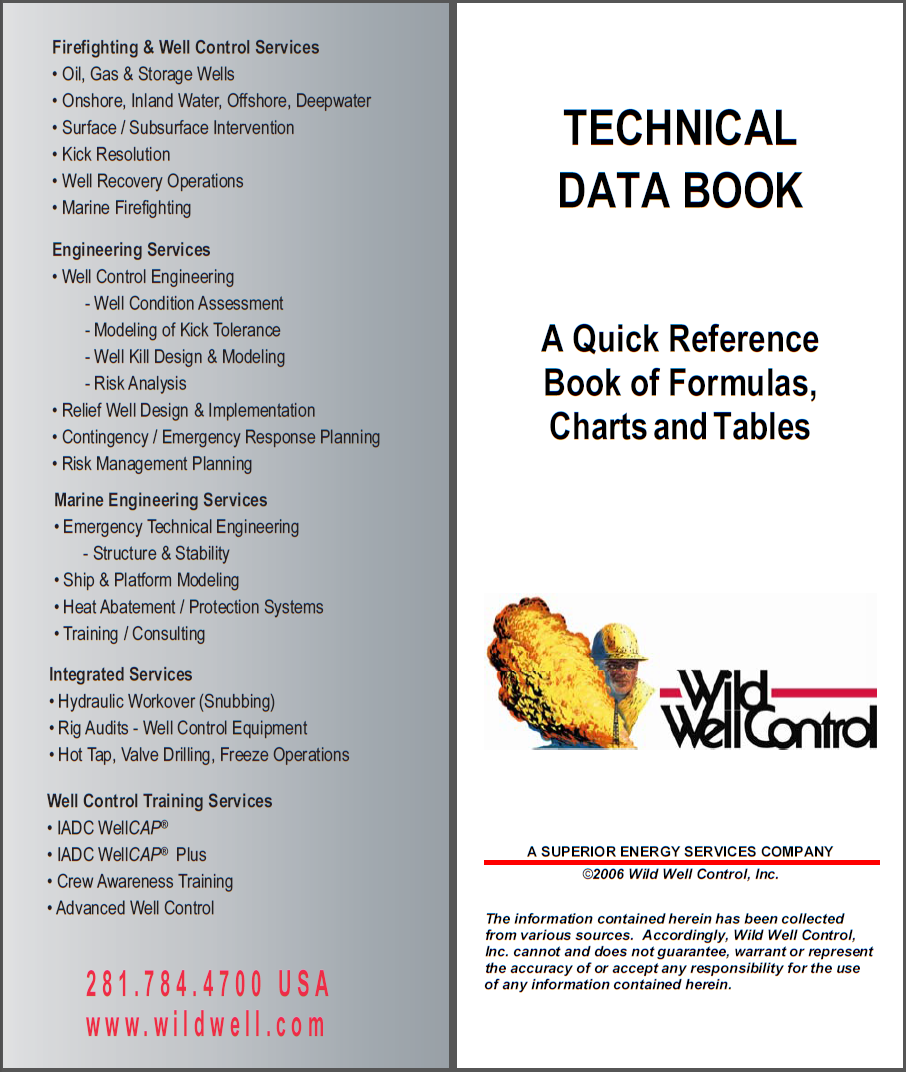 Firefighting & Well Control Services
• Oil, Gas & Storage Wells
• Onshore, Inland Water, Offshore, Deepwater
• Surface / Subsurface Intervention
• Kick Resolution
• Well Recovery Operations
• Marine Firefighting

Engineering Services
• Well Control Engineering
- Well Condition Assessment
- Modeling of Kick Tolerance
- Well Kill Design & Modeling
- Risk Analysis
• Relief Well Design & Implementation
• Contingency / Emergency Response Planning
• Risk Management Planning

Marine Engineering Services
• Emergency Technical Engineering
- Structure & Stability
• Ship & Platform Modeling
• Heat Abatement / Protection Systems
• Training / Consulting

Integrated Services
• Hydraulic Workover (Snubbing)
• Rig Audits - Well Control Equipment
• Hot Tap, Valve Drilling, Freeze Operations

Well Control Training Services
• IADC WellCAP®
• IADC WellCAP® Plus
• Crew Awareness Training
• Advanced Well Control

281.784.4700 USA
www.wildwell.com

TECHNICAL DATA BOOK

A Quick Reference Book of Formulas, Charts and Tables

Wild Well Control

A SUPERIOR ENERGY SERVICES COMPANY
©2006 Wild Well Control, Inc.

The information contained herein has been collected from various sources. Accordingly, Wild Well Control, Inc. cannot and does not guarantee, warrant or represent the accuracy of or accept any responsibility for the use of any information contained herein.